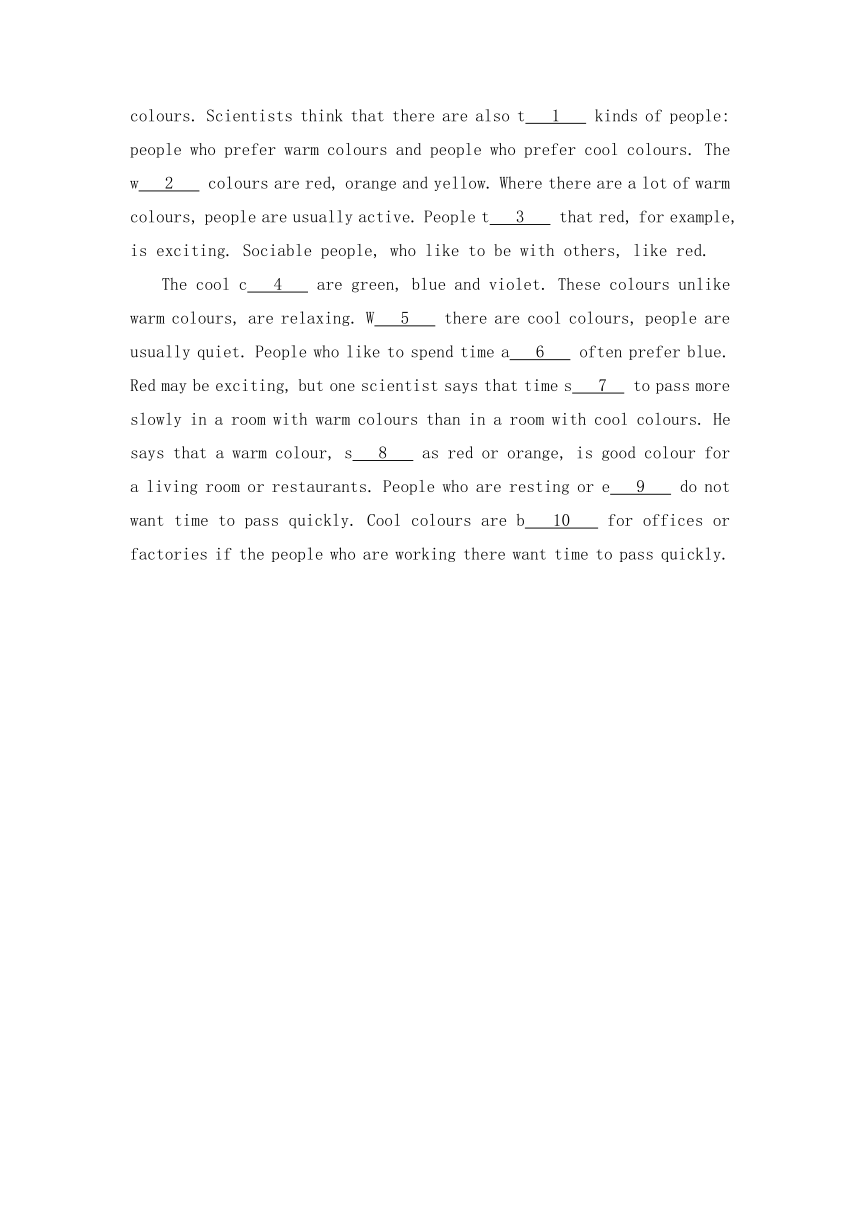 colours. Scientists think that there are also t___1___ kinds of people: people who prefer warm colours and people who prefer cool colours. The w___2___ colours are red, orange and yellow. Where there are a lot of warm colours, people are usually active. People t___3___ that red, for example, is exciting. Sociable people, who like to be with others, like red.

The cool c___4___ are green, blue and violet. These colours unlike warm colours, are relaxing. W___5___ there are cool colours, people are usually quiet. People who like to spend time a___6___ often prefer blue. Red may be exciting, but one scientist says that time s___7___ to pass more slowly in a room with warm colours than in a room with cool colours. He says that a warm colour, s___8___ as red or orange, is good colour for a living room or restaurants. People who are resting or e___9___ do not want time to pass quickly. Cool colours are b___10___ for offices or factories if the people who are working there want time to pass quickly.